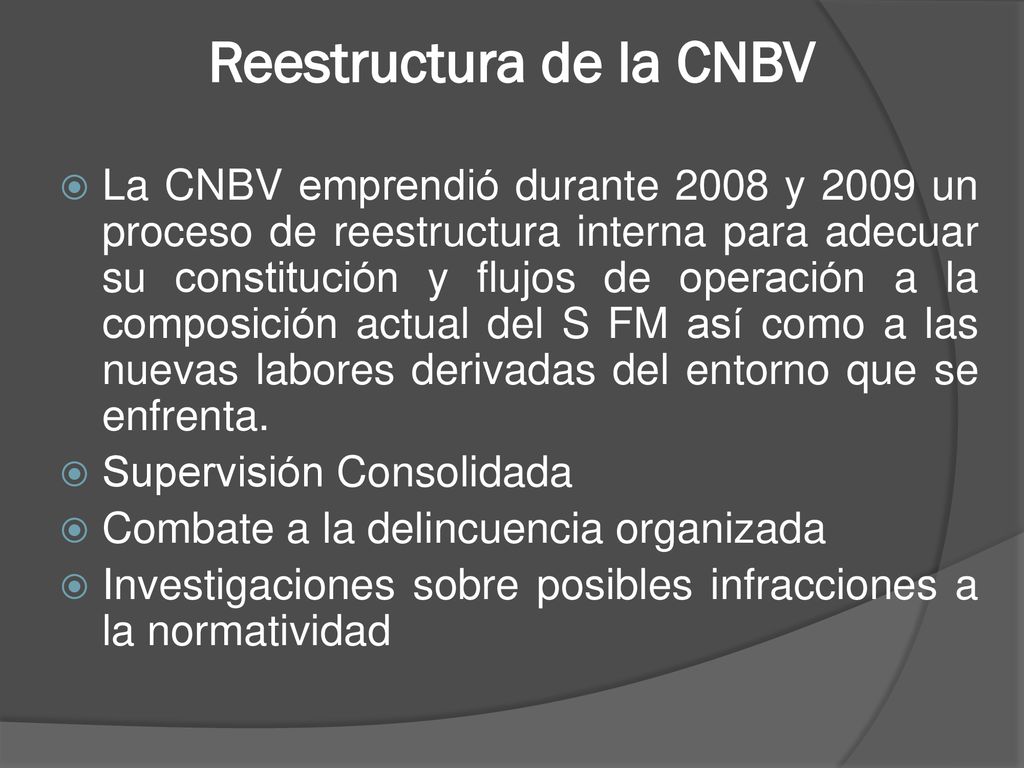 Reestructura de la CNBV

La CNBV emprendió durante 2008 y 2009 un proceso de reestructura interna para adecuar su constitución y flujos de operación a la composición actual del S FM así como a las nuevas labores derivadas del entorno que se enfrenta.

Supervisión Consolidada

Combate a la delincuencia organizada

Investigaciones sobre posibles infracciones a la normatividad